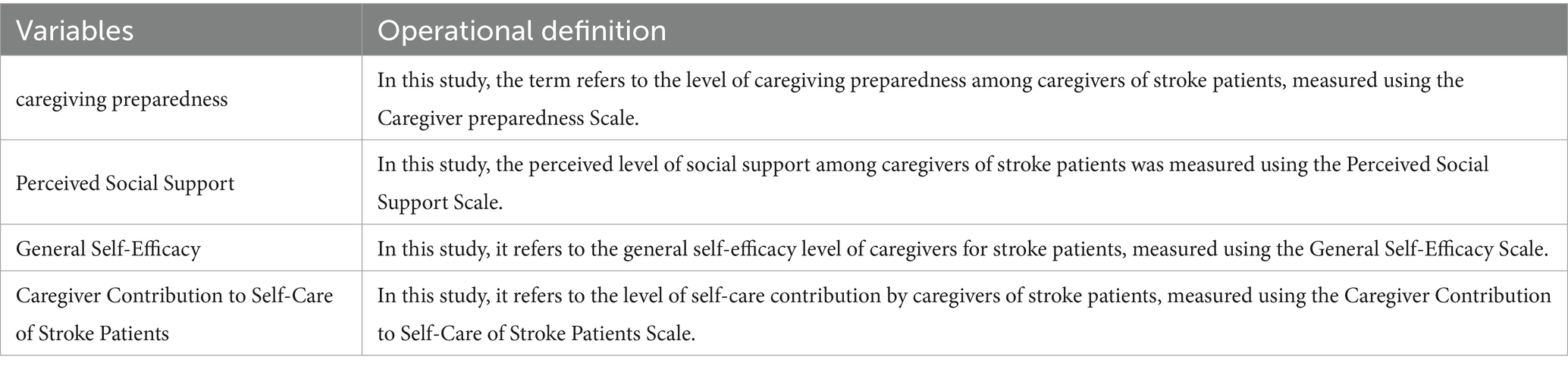 | Variables | Operational definition |
|---|---|
| caregiving preparedness | In this study, the term refers to the level of caregiving preparedness among caregivers of stroke patients, measured using the Caregiver preparedness Scale. |
| Perceived Social Support | In this study, the perceived level of social support among caregivers of stroke patients was measured using the Perceived Social Support Scale. |
| General Self-Efficacy | In this study, it refers to the general self-efficacy level of caregivers for stroke patients, measured using the General Self-Efficacy Scale. |
| Caregiver Contribution to Self-Care of Stroke Patients | In this study, it refers to the level of self-care contribution by caregivers of stroke patients, measured using the Caregiver Contribution to Self-Care of Stroke Patients Scale. |